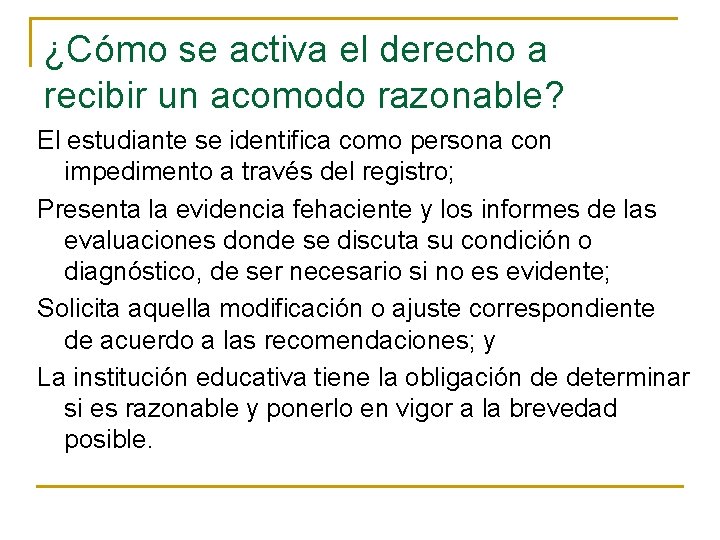 ¿Cómo se activa el derecho a recibir un acomodo razonable?

El estudiante se identifica como persona con impedimento a través del registro;

Presenta la evidencia fehaciente y los informes de las evaluaciones donde se discuta su condición o diagnóstico, de ser necesario si no es evidente;

Solicita aquella modificación o ajuste correspondiente de acuerdo a las recomendaciones; y

La institución educativa tiene la obligación de determinar si es razonable y ponerlo en vigor a la brevedad posible.